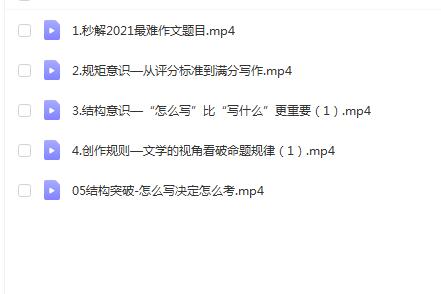 1.秒解2021最难作文题目.mp4

2.规矩意识—从评分标准到满分写作.mp4

3.结构意识—“怎么写”比“写什么”更重要（1）.mp4

4.创作规则—文学的视角看破命题规律（1）.mp4

05结构突破-怎么写决定怎么考.mp4